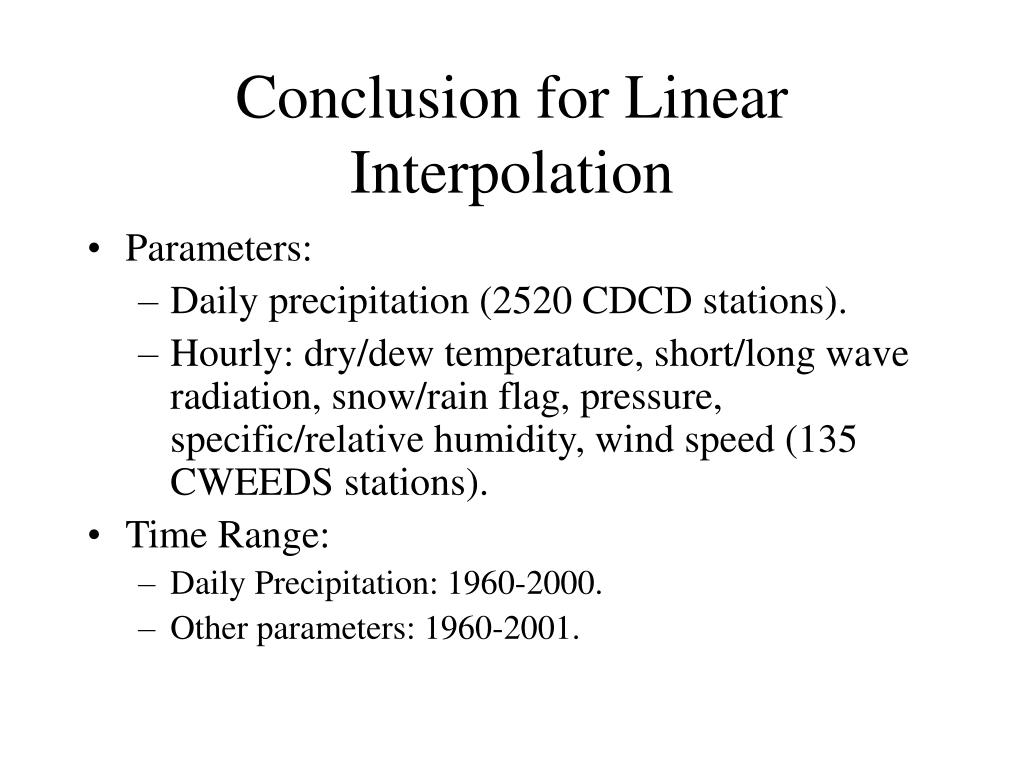 Conclusion for Linear Interpolation

• Parameters:
– Daily precipitation (2520 CDCD stations).
– Hourly: dry/dew temperature, short/long wave radiation, snow/rain flag, pressure, specific/relative humidity, wind speed (135 CWEEDS stations).
• Time Range:
– Daily Precipitation: 1960-2000.
– Other parameters: 1960-2001.